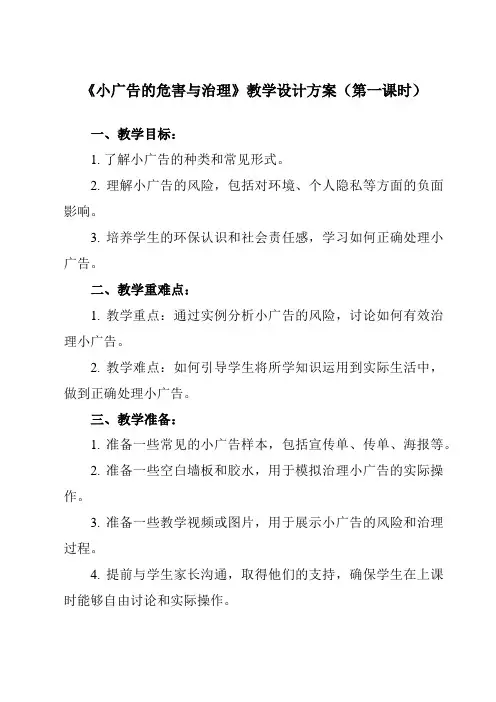 《小广告的危害与治理》教学设计方案（第一课时）

一、教学目标：

1. 了解小广告的种类和常见形式。

2. 理解小广告的风险，包括对环境、个人隐私等方面的负面影响。

3. 培养学生的环保认识和社会责任感，学习如何正确处理小广告。

二、教学重难点：

1. 教学重点：通过实例分析小广告的风险，讨论如何有效治理小广告。

2. 教学难点：如何引导学生将所学知识运用到实际生活中，做到正确处理小广告。

三、教学准备：

1. 准备一些常见的小广告样本，包括宣传单、传单、海报等。

2. 准备一些空白墙板和胶水，用于模拟治理小广告的实际操作。

3. 准备一些教学视频或图片，用于展示小广告的风险和治理过程。

4. 提前与学生家长沟通，取得他们的支持，确保学生在上课时能够自由讨论和实际操作。